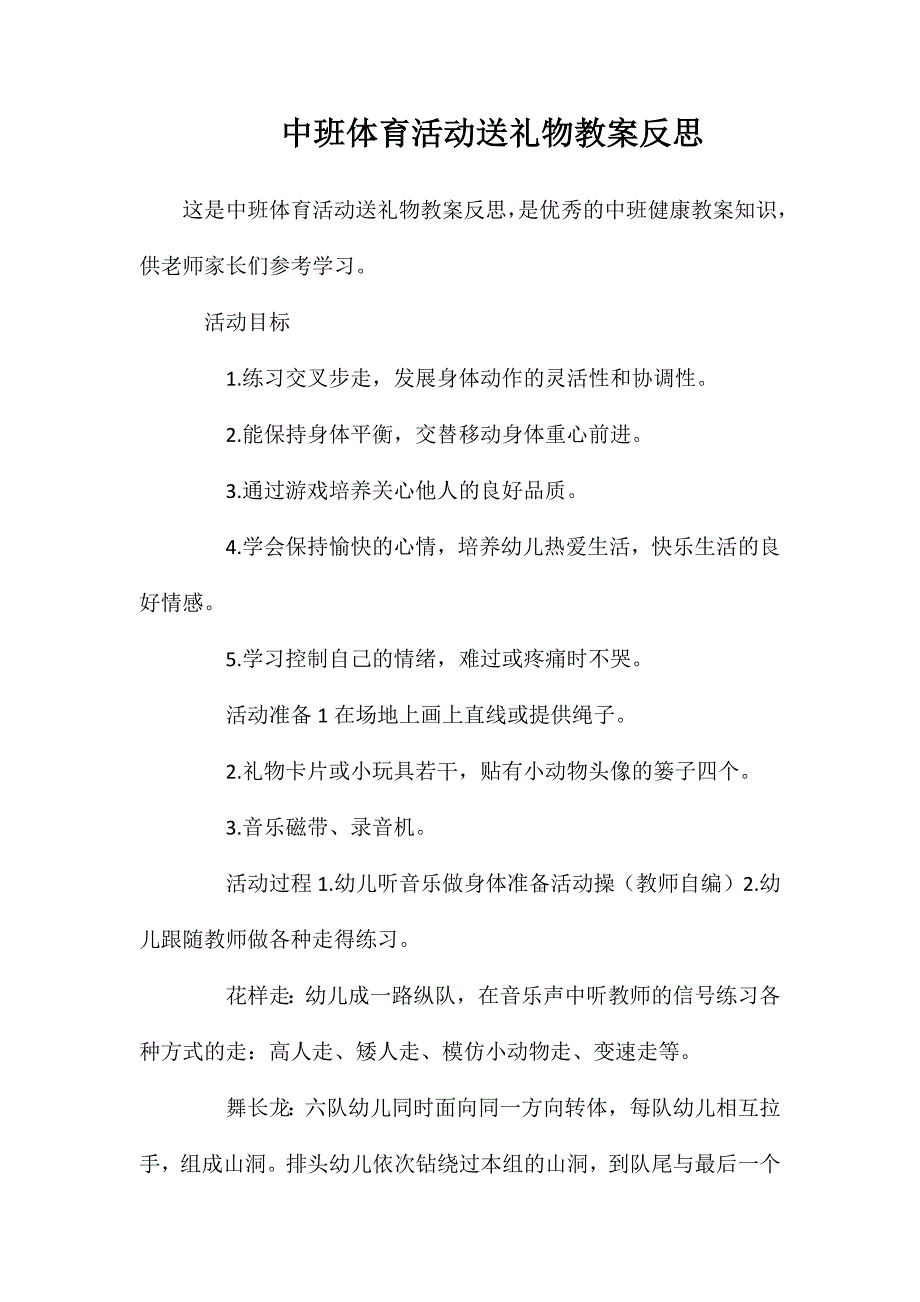 中班体育活动送礼物教案反思

这是中班体育活动送礼物教案反思，是优秀的中班健康教案知识，供老师家长们参考学习。

活动目标

1.练习交叉步走，发展身体动作的灵活性和协调性。

2.能保持身体平衡，交替移动身体重心前进。

3.通过游戏培养关心他人的良好品质。

4.学会保持愉快的心情，培养幼儿热爱生活，快乐生活的良好情感。

5.学习控制自己的情绪，难过或疼痛时不哭。

活动准备 1 在场地上画上直线或提供绳子。

2.礼物卡片或小玩具若干，贴有小动物头像的篓子四个。

3.音乐磁带、录音机。

活动过程 1.幼儿听音乐做身体准备活动操（教师自编）2.幼儿跟随教师做各种走得练习。

花样走：幼儿成一路纵队，在音乐声中听教师的信号练习各种方式的走：高人走、矮人走、模仿小动物走、变速走等。

舞长龙：六队幼儿同时面向同一方向转体，每队幼儿相互拉手，组成山洞。排头幼儿依次钻绕过本组的山洞，到队尾与最后一个